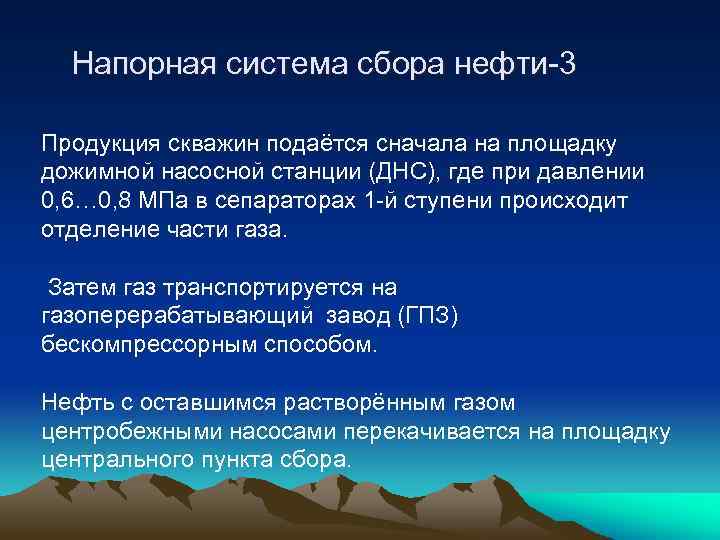 Напорная система сбора нефти-3

Продукция скважин подаётся сначала на площадку дожимной насосной станции (ДНС), где при давлении 0,6…0,8 МПа в сепараторах 1-й ступени происходит отделение части газа.

Затем газ транспортируется на газоперерабатывающий завод (ГПЗ) бескомпрессорным способом.

Нефть с оставшимся растворённым газом центробежными насосами перекачивается на площадку центрального пункта сбора.